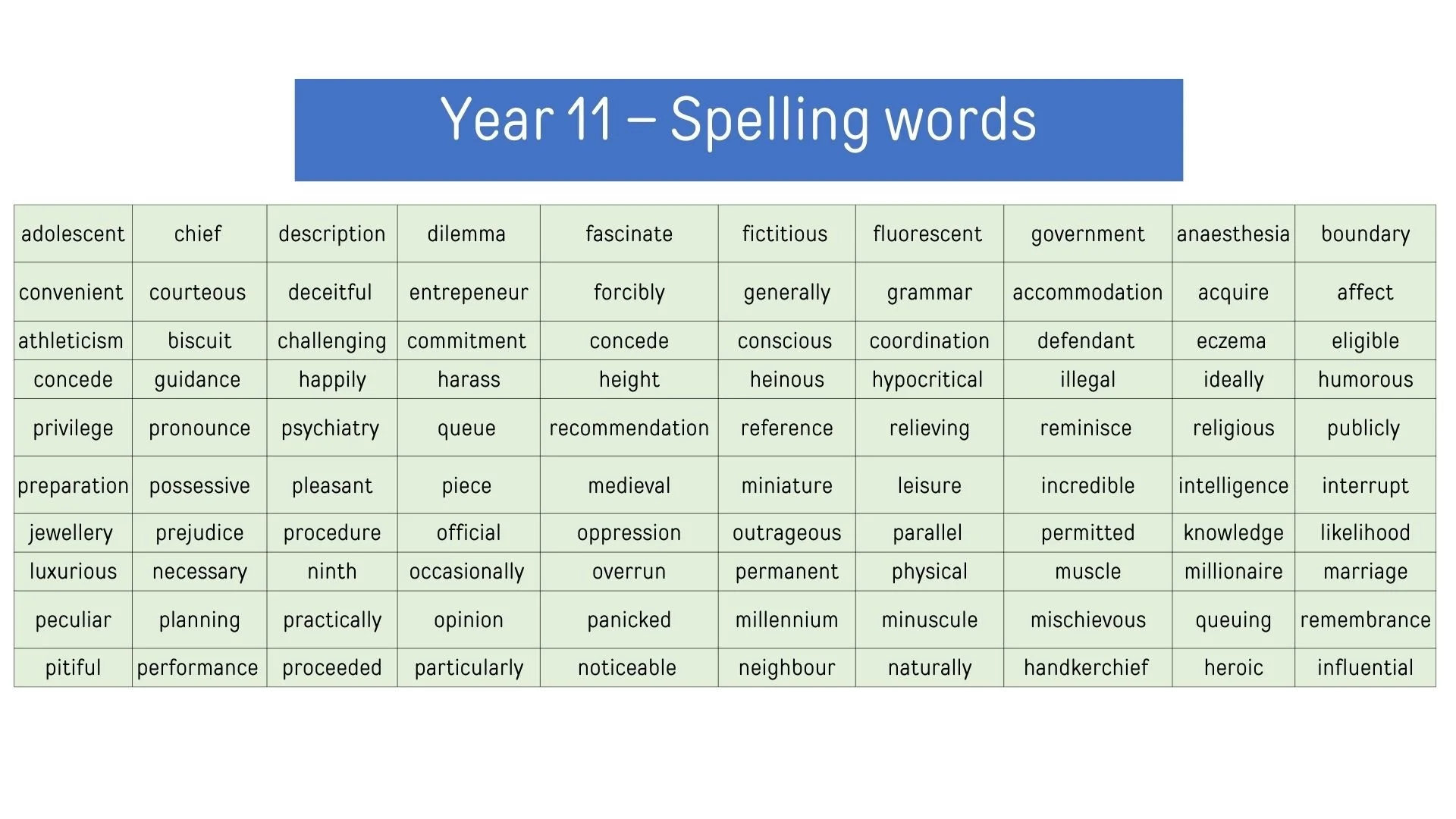 Year 11 – Spelling words

| adolescent | chief | description | dilemma | fascinate | fictitious | fluorescent | government | anaesthesia | boundary |
|---|---|---|---|---|---|---|---|---|---|
| convenient | courteous | deceitful | entrepeneur | forcibly | generally | grammar | accommodation | acquire | affect |
| athleticism | biscuit | challenging | commitment | concede | conscious | coordination | defendant | eczema | eligible |
| concede | guidance | happily | harass | height | heinous | hypocritical | illegal | ideally | humorous |
| privilege | pronounce | psychiatry | queue | recommendation | reference | relieving | reminisce | religious | publicly |
| preparation | possessive | pleasant | piece | medieval | miniature | leisure | incredible | intelligence | interrupt |
| jewellery | prejudice | procedure | official | oppression | outrageous | parallel | permitted | knowledge | likelihood |
| luxurious | necessary | ninth | occasionally | overrun | permanent | physical | muscle | millionaire | marriage |
| peculiar | planning | practically | opinion | panicked | millennium | minuscule | mischievous | queuing | remembrance |
| pitiful | performance | proceeded | particularly | noticeable | neighbour | naturally | handkerchief | heroic | influential |